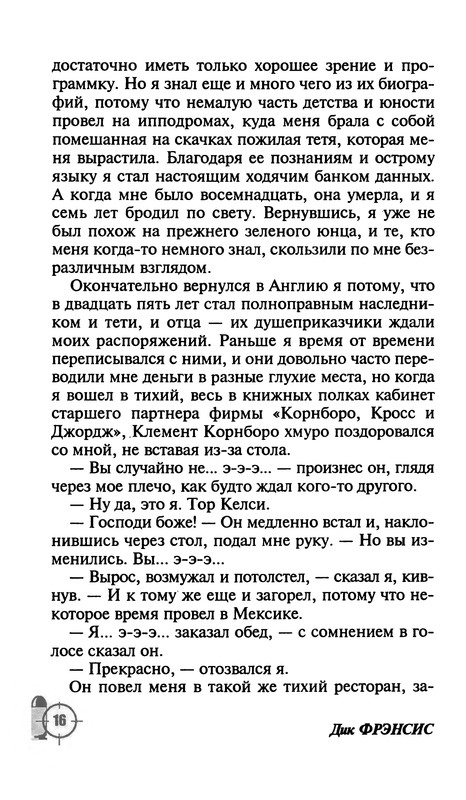 достаточно иметь только хорошее зрение и программку. Но я знал еще и много чего из их биографий, потому что немалую часть детства и юности провел на ипподромах, куда меня брала с собой помешанная на скачках пожилая тетя, которая меня вырастила. Благодаря ее познаниям и острому языку я стал настоящим ходячим банком данных. А когда мне было восемнадцать, она умерла, и я семь лет бродил по свету. Вернувшись, я уже не был похож на прежнего зеленого юнца, и те, кто меня когда-то немного знал, скользили по мне безразличным взглядом.

Окончательно вернулся в Англию я потому, что в двадцать пять лет стал полноправным наследником и тети, и отца — их душеприказчики ждали моих распоряжений. Раньше я время от времени переписывался с ними, и они довольно часто переводили мне деньги в разные глухие места, но когда я вошел в тихий, весь в книжных полках кабинет старшего партнера фирмы «Корнборо, Кросс и Джордж», Клемент Корнборо хмуро поздоровался со мной, не вставая из-за стола.

— Вы случайно не... э-э-э... — произнес он, глядя через мое плечо, как будто ждал кого-то другого.

— Ну да, это я. Тор Келси.

— Господи боже! — Он медленно встал и, наклонившись через стол, подал мне руку. — Но вы изменились. Вы... э-э-э...

— Вырос, возмужал и потолстел, — сказал я, кивнув. — И к тому же еще и загорел, потому что некоторое время провел в Мексике.

— Я... э-э-э... заказал обед, — с сомнением в голосе сказал он.

— Прекрасно, — отозвался я.

Он повел меня в такой же тихий ресторан, за-

16

Дик ФРЭНСИС